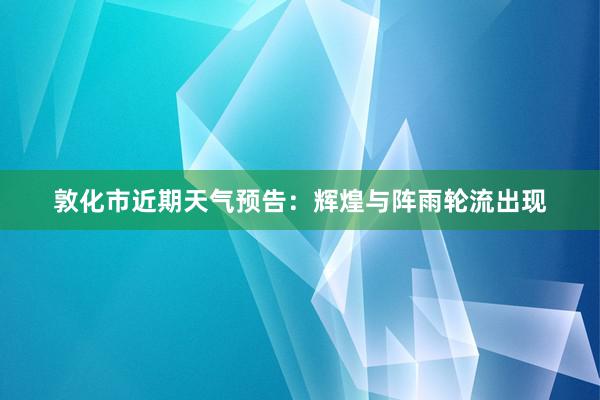 敦化市近期天气预告：辉煌与阵雨轮流出现